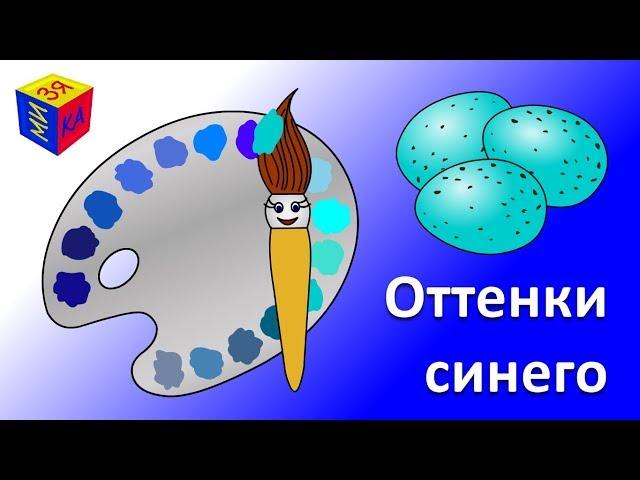 МИ ЗЯ КА

Оттенки синего